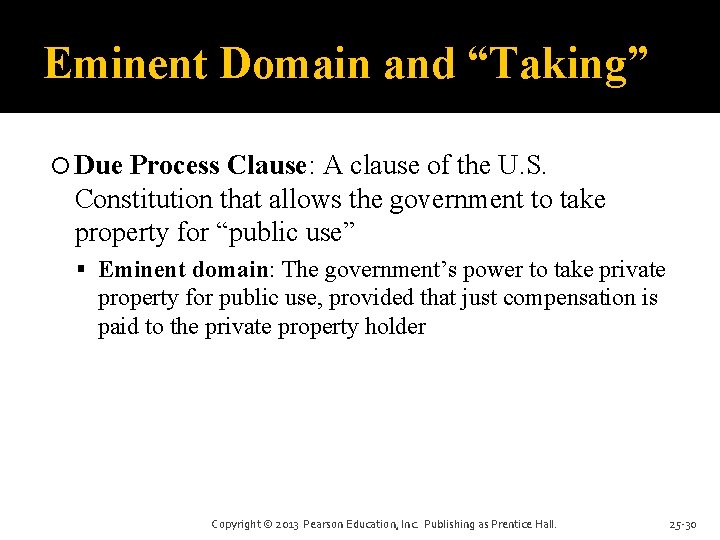 Eminent Domain and “Taking”

Due Process Clause: A clause of the U.S. Constitution that allows the government to take property for “public use”

Eminent domain: The government’s power to take private property for public use, provided that just compensation is paid to the private property holder

Copyright © 2013 Pearson Education, Inc. Publishing as Prentice Hall.

25-30